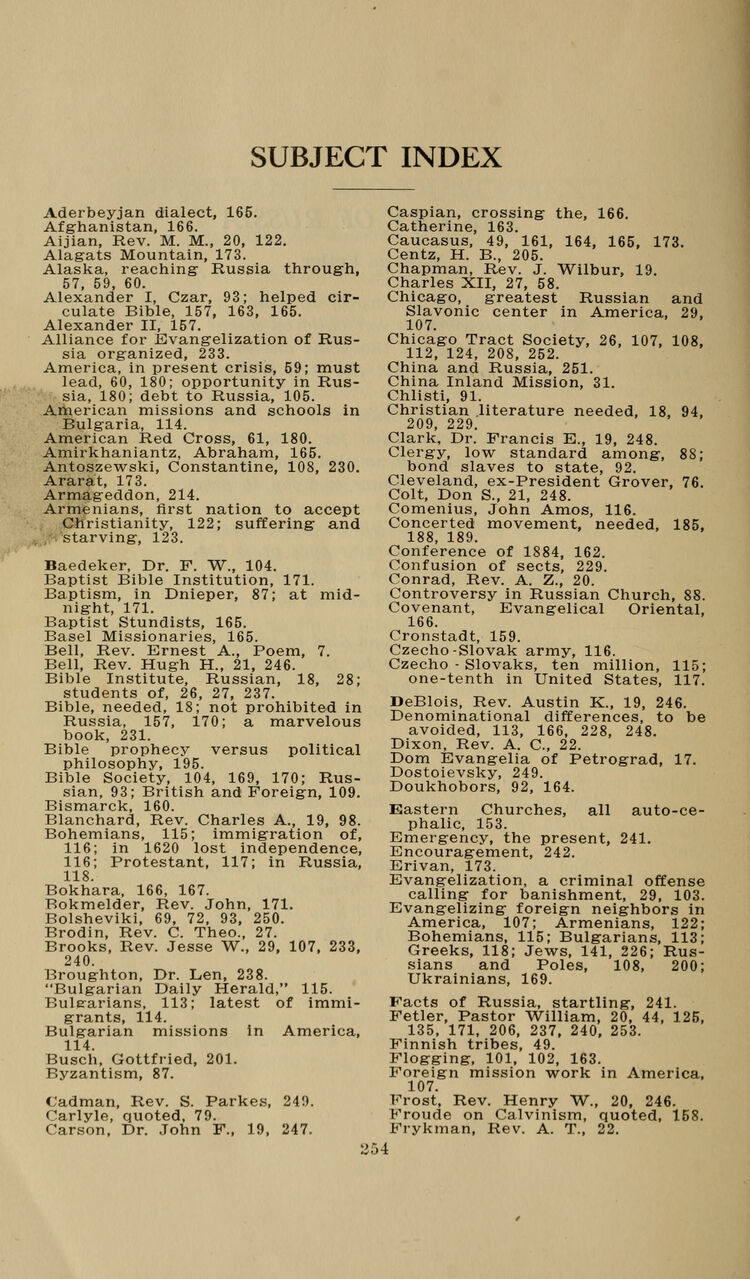 SUBJECT INDEX

Aderbeyjan dialect, 165.
Afghanistan, 166.
Aijian, Rev. M. M., 20, 122.
Alagats Mountain, 173.
Alaska, reaching Russia through, 57, 59, 60.
Alexander I, Czar, 93; helped circulate Bible, 157, 163, 165.
Alexander II, 157.
Alliance for Evangelization of Russia organized, 233.
America, in present crisis, 59; must lead, 60, 180; opportunity in Russia, 180; debt to Russia, 105.
American missions and schools in Bulgaria, 114.
American Red Cross, 61, 180.
Amirkhaniantz, Abraham, 165.
Antoszewski, Constantine, 108, 230.
Ararat, 173.
Armageddon, 214.
Armenians, first nation to accept Christianity, 122; suffering and starving, 123.

Baedeker, Dr. F. W., 104.
Baptist Bible Institution, 171.
Baptism, in Dnieper, 87; at midnight, 171.
Baptist Stundists, 165.
Basel Missionaries, 165.
Bell, Rev. Ernest A., Poem, 7.
Bell, Rev. Hugh H., 21, 246.
Bible Institute, Russian, 18, 28; students of, 26, 27, 237.
Bible, needed, 18; not prohibited in Russia, 157, 170; a marvelous book, 231.
Bible prophecy versus political philosophy, 195.
Bible Society, 104, 169, 170; Russian, 93; British and Foreign, 109.
Bismarck, 160.
Blanchard, Rev. Charles A., 19, 98.
Bohemians, 115; immigration of, 116; in 1620 lost independence, 116; Protestant, 117; in Russia, 118.
Bokhara, 166, 167.
Bokmelder, Rev. John, 171.
Bolsheviki, 69, 72, 93, 250.
Brodin, Rev. C. Theo., 27.
Brooks, Rev. Jesse W., 29, 107, 233, 240.
Broughton, Dr. Len, 238.
"Bulgarian Daily Herald," 115.
Bulgarians, 113; latest of immigrants, 114.
Bulgarian missions in America, 114.
Busch, Gottfried, 201.
Byzantism, 87.

Cadman, Rev. S. Parkes, 249.
Carlyle, quoted, 79.
Carson, Dr. John F., 19, 247.
Caspian, crossing the, 166.
Catherine, 163.
Caucasus, 49, 161, 164, 165, 173.
Centz, H. B., 205.
Chapman, Rev. J. Wilbur, 19.
Charles XII, 27, 58.
Chicago, greatest Russian and Slavonic center in America, 29, 107.
Chicago Tract Society, 26, 107, 108, 112, 124, 208, 252.
China and Russia, 251.
China Inland Mission, 31.
Chlisti, 91.
Christian literature needed, 18, 94, 209, 229.
Clark, Dr. Francis E., 19, 248.
Clergy, low standard among, 88; bond slaves to state, 92.
Cleveland, ex-President Grover, 76.
Colt, Don S., 21, 248.
Comenius, John Amos, 116.
Concerted movement, needed, 185, 188, 189.
Conference of 1884, 162.
Confusion of sects, 229.
Conrad, Rev. A. Z., 20.
Controversy in Russian Church, 88.
Covenant, Evangelical Oriental, 166.
Cronstadt, 159.
Czecho-Slovak army, 116.
Czecho - Slovaks, ten million, 115; one-tenth in United States, 117.

DeBlois, Rev. Austin K., 19, 246.
Denominational differences, to be avoided, 113, 166, 228, 248.
Dixon, Rev. A. C., 22.
Dom Evangelia of Petrograd, 17.
Dostoievsky, 249.
Doukhobors, 92, 164.

Eastern Churches, all auto-cephalic, 153.
Emergency, the present, 241.
Encouragement, 242.
Erivan, 173.
Evangelization, a criminal offense calling for banishment, 29, 103.
Evangelizing foreign neighbors in America, 107; Armenians, 122; Bohemians, 115; Bulgarians, 113; Greeks, 118; Jews, 141, 226; Russians and Poles, 108, 200; Ukrainians, 169.

Facts of Russia, startling, 241.
Fetler, Pastor William, 20, 44, 125, 135, 171, 206, 237, 240, 253.
Finnish tribes, 49.
Flogging, 101, 102, 163.
Foreign mission work in America, 107.
Frost, Rev. Henry W., 20, 246.
Froude on Calvinism, quoted, 158.
Frykman, Rev. A. T., 22.

254